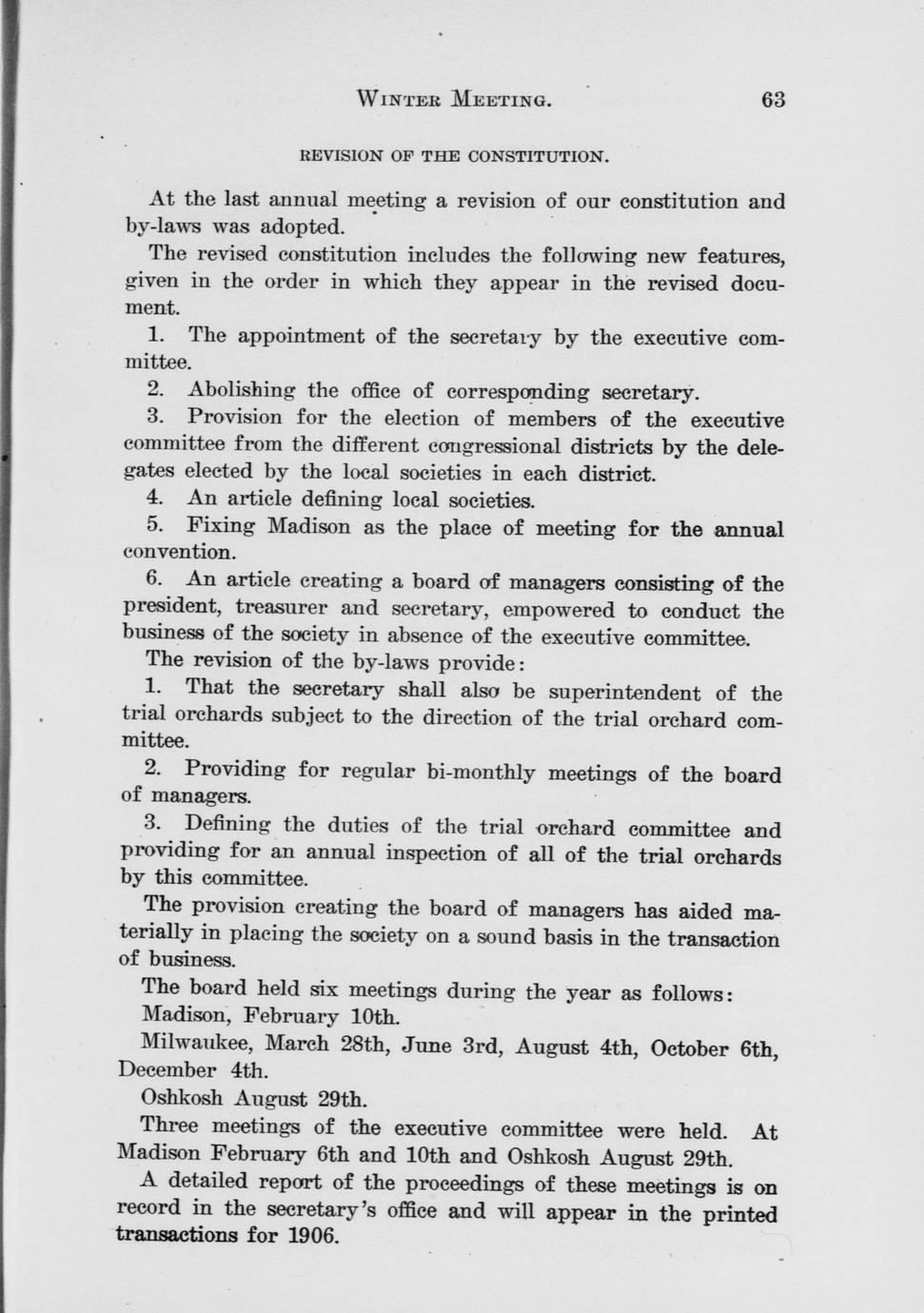 WINTER MEETING. 63

REVISION OF THE CONSTITUTION.

At the last annual meeting a revision of our constitution and by-laws was adopted.

The revised constitution includes the following new features, given in the order in which they appear in the revised document.

1. The appointment of the secretary by the executive committee.

2. Abolishing the office of corresponding secretary.

3. Provision for the election of members of the executive committee from the different congressional districts by the delegates elected by the local societies in each district.

4. An article defining local societies.

5. Fixing Madison as the place of meeting for the annual convention.

6. An article creating a board of managers consisting of the president, treasurer and secretary, empowered to conduct the business of the society in absence of the executive committee.

The revision of the by-laws provide:

1. That the secretary shall also be superintendent of the trial orchards subject to the direction of the trial orchard committee.

2. Providing for regular bi-monthly meetings of the board of managers.

3. Defining the duties of the trial orchard committee and providing for an annual inspection of all of the trial orchards by this committee.

The provision creating the board of managers has aided materially in placing the society on a sound basis in the transaction of business.

The board held six meetings during the year as follows:

Madison, February 10th.

Milwaukee, March 28th, June 3rd, August 4th, October 6th, December 4th.

Oshkosh August 29th.

Three meetings of the executive committee were held. At Madison February 6th and 10th and Oshkosh August 29th.

A detailed report of the proceedings of these meetings is on record in the secretary's office and will appear in the printed transactions for 1906.